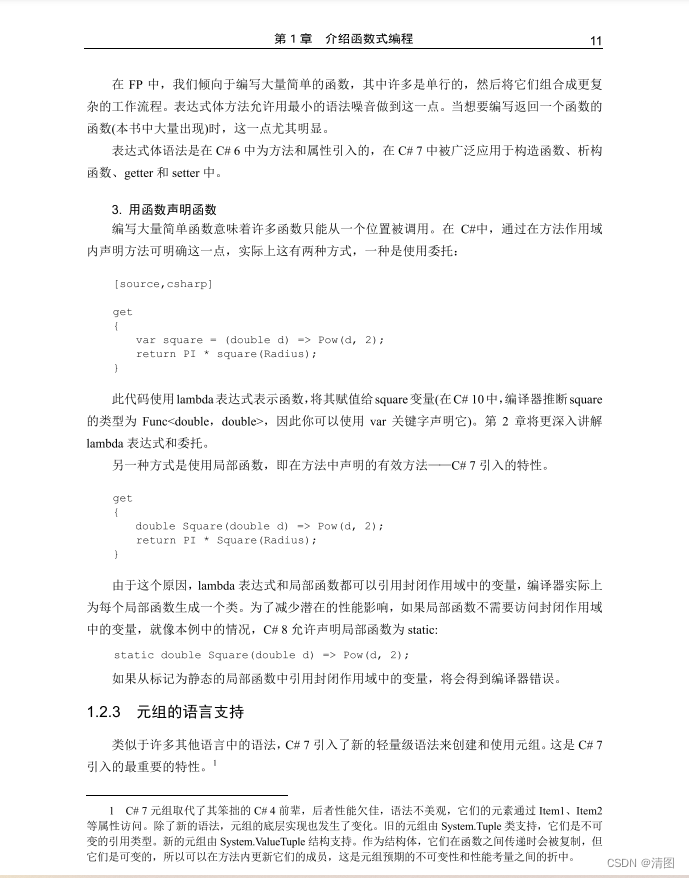 第 1 章　介绍函数式编程　　11

在 FP 中，我们倾向于编写大量简单的函数，其中许多是单行的，然后将它们组合成更复杂的工作流程。表达式体方法允许用最小的语法噪音做到这一点。当想要编写返回一个函数的函数(本书中大量出现)时，这一点尤其明显。

表达式体语法是在 C# 6 中为方法和属性引入的，在 C# 7 中被广泛应用于构造函数、析构函数、getter 和 setter 中。

3. 用函数声明函数

编写大量简单函数意味着许多函数只能从一个位置被调用。在 C#中，通过在方法作用域内声明方法可明确这一点，实际上这有两种方式，一种是使用委托：

[source,csharp]

get
{
    var square = (double d) => Pow(d, 2);
    return PI * square(Radius);
}

此代码使用 lambda 表达式表示函数，将其赋值给 square 变量(在 C# 10 中，编译器推断 square 的类型为 Func<double，double>，因此你可以使用 var 关键字声明它)。第 2 章将更深入讲解 lambda 表达式和委托。

另一种方式是使用局部函数，即在方法中声明的有效方法——C# 7 引入的特性。

get
{
    double Square(double d) => Pow(d, 2);
    return PI * Square(Radius);
}

由于这个原因，lambda 表达式和局部函数都可以引用封闭作用域中的变量，编译器实际上为每个局部函数生成一个类。为了减少潜在的性能影响，如果局部函数不需要访问封闭作用域中的变量，就像本例中的情况，C# 8 允许声明局部函数为 static:

static double Square(double d) => Pow(d, 2);

如果从标记为静态的局部函数中引用封闭作用域中的变量，将会得到编译器错误。

1.2.3　元组的语言支持

类似于许多其他语言中的语法，C# 7 引入了新的轻量级语法来创建和使用元组。这是 C# 7 引入的最重要的特性。$^1$

1　C# 7 元组取代了其笨拙的 C# 4 前辈，后者性能欠佳，语法不美观，它们的元素通过 Item1、Item2 等属性访问。除了新的语法，元组的底层实现也发生了变化。旧的元组由 System.Tuple 类支持，它们是不可变的引用类型。新的元组由 System.ValueTuple 结构支持。作为结构体，它们在函数之间传递时会被复制，但它们是可变的，所以可以在方法内更新它们的成员，这是元组预期的不可变性和性能考量之间的折中。

CSDN @清图